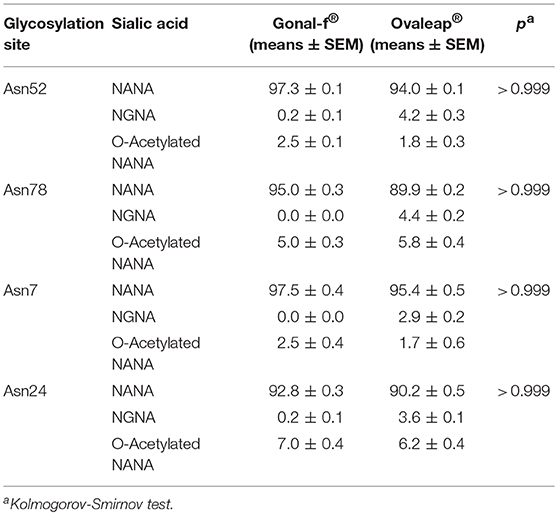 | Glycosylation site | Sialic acid | Gonal-f® (means ± SEM) | Ovaleap® (means ± SEM) | $p^a$ |
|---|---|---|---|---|
| Asn52 | NANA | 97.3 ± 0.1 | 94.0 ± 0.1 | > 0.999 |
| | NGNA | 0.2 ± 0.1 | 4.2 ± 0.3 | |
| | O-Acetylated NANA | 2.5 ± 0.1 | 1.8 ± 0.3 | |
| Asn78 | NANA | 95.0 ± 0.3 | 89.9 ± 0.2 | > 0.999 |
| | NGNA | 0.0 ± 0.0 | 4.4 ± 0.2 | |
| | O-Acetylated NANA | 5.0 ± 0.3 | 5.8 ± 0.4 | |
| Asn7 | NANA | 97.5 ± 0.4 | 95.4 ± 0.5 | > 0.999 |
| | NGNA | 0.0 ± 0.0 | 2.9 ± 0.2 | |
| | O-Acetylated NANA | 2.5 ± 0.4 | 1.7 ± 0.6 | |
| Asn24 | NANA | 92.8 ± 0.3 | 90.2 ± 0.5 | > 0.999 |
| | NGNA | 0.2 ± 0.1 | 3.6 ± 0.1 | |
| | O-Acetylated NANA | 7.0 ± 0.4 | 6.2 ± 0.4 | |

$^a$Kolmogorov-Smirnov test.